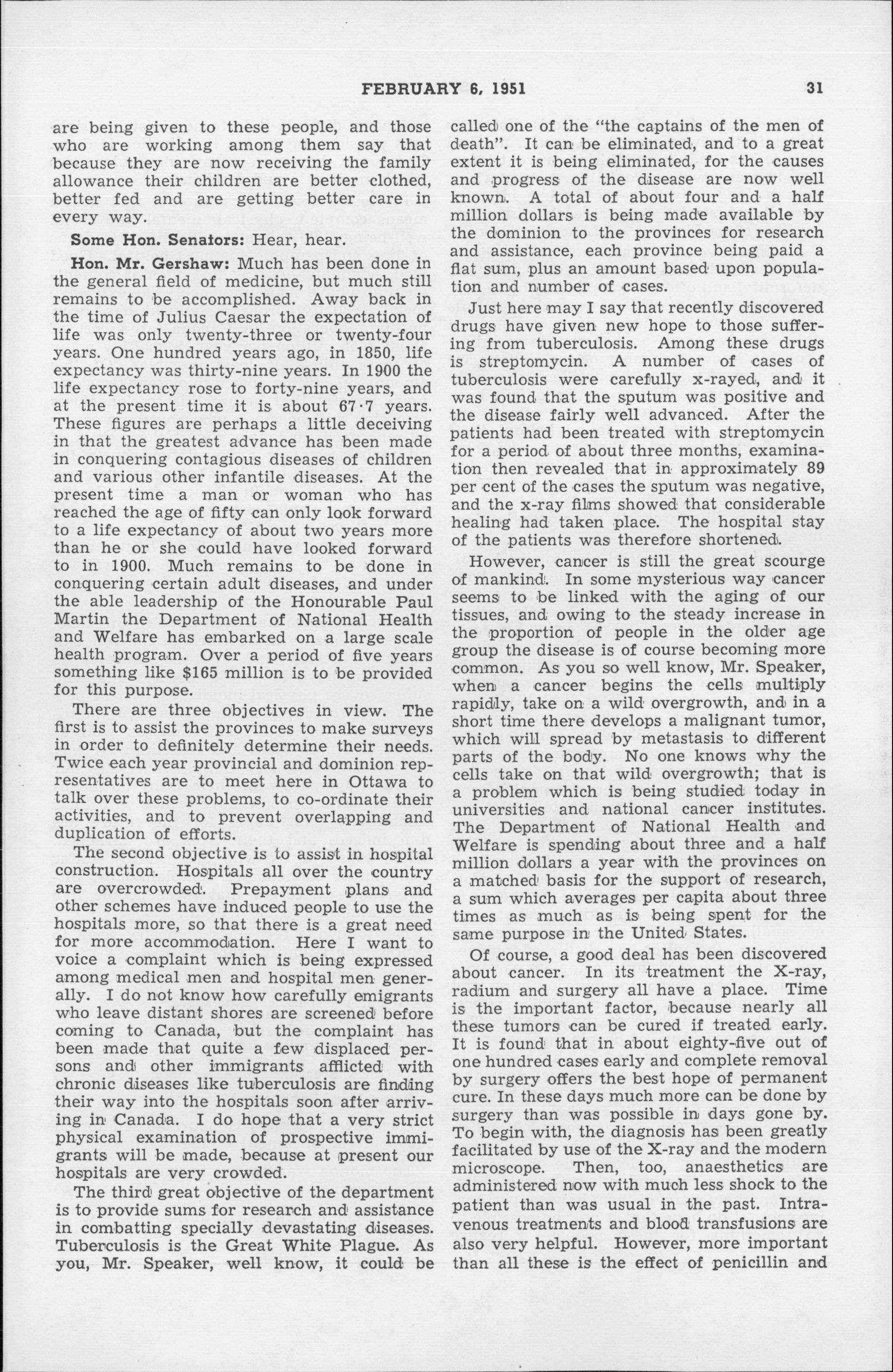 FEBRUARY 6, 1951 31

are being given to these people, and those who are working among them say that because they are now receiving the family allowance their children are better clothed, better fed and are getting better care in every way.

Some Hon. Senators: Hear, hear.

Hon. Mr. Gershaw: Much has been done in the general field of medicine, but much still remains to be accomplished. Away back in the time of Julius Caesar the expectation of life was only twenty-three or twenty-four years. One hundred years ago, in 1850, life expectancy was thirty-nine years. In 1900 the life expectancy rose to forty-nine years, and at the present time it is about 67·7 years. These figures are perhaps a little deceiving in that the greatest advance has been made in conquering contagious diseases of children and various other infantile diseases. At the present time a man or woman who has reached the age of fifty can only look forward to a life expectancy of about two years more than he or she could have looked forward to in 1900. Much remains to be done in conquering certain adult diseases, and under the able leadership of the Honourable Paul Martin the Department of National Health and Welfare has embarked on a large scale health program. Over a period of five years something like $165 million is to be provided for this purpose.

There are three objectives in view. The first is to assist the provinces to make surveys in order to definitely determine their needs. Twice each year provincial and dominion representatives are to meet here in Ottawa to talk over these problems, to co-ordinate their activities, and to prevent overlapping and duplication of efforts.

The second objective is to assist in hospital construction. Hospitals all over the country are overcrowded. Prepayment plans and other schemes have induced people to use the hospitals more, so that there is a great need for more accommodation. Here I want to voice a complaint which is being expressed among medical men and hospital men generally. I do not know how carefully emigrants who leave distant shores are screened before coming to Canada, but the complaint has been made that quite a few displaced persons and other immigrants afflicted with chronic diseases like tuberculosis are finding their way into the hospitals soon after arriving in Canada. I do hope that a very strict physical examination of prospective immigrants will be made, because at present our hospitals are very crowded.

The third great objective of the department is to provide sums for research and assistance in combatting specially devastating diseases. Tuberculosis is the Great White Plague. As you, Mr. Speaker, well know, it could be called one of the "the captains of the men of death". It can be eliminated, and to a great extent it is being eliminated, for the causes and progress of the disease are now well known. A total of about four and a half million dollars is being made available by the dominion to the provinces for research and assistance, each province being paid a flat sum, plus an amount based upon population and number of cases.

Just here may I say that recently discovered drugs have given new hope to those suffering from tuberculosis. Among these drugs is streptomycin. A number of cases of tuberculosis were carefully x-rayed, and it was found that the sputum was positive and the disease fairly well advanced. After the patients had been treated with streptomycin for a period of about three months, examination then revealed that in approximately 89 per cent of the cases the sputum was negative, and the x-ray films showed that considerable healing had taken place. The hospital stay of the patients was therefore shortened.

However, cancer is still the great scourge of mankind. In some mysterious way cancer seems to be linked with the aging of our tissues, and owing to the steady increase in the proportion of people in the older age group the disease is of course becoming more common. As you so well know, Mr. Speaker, when a cancer begins the cells multiply rapidly, take on a wild overgrowth, and in a short time there develops a malignant tumor, which will spread by metastasis to different parts of the body. No one knows why the cells take on that wild overgrowth; that is a problem which is being studied today in universities and national cancer institutes. The Department of National Health and Welfare is spending about three and a half million dollars a year with the provinces on a matched basis for the support of research, a sum which averages per capita about three times as much as is being spent for the same purpose in the United States.

Of course, a good deal has been discovered about cancer. In its treatment the X-ray, radium and surgery all have a place. Time is the important factor, because nearly all these tumors can be cured if treated early. It is found that in about eighty-five out of one hundred cases early and complete removal by surgery offers the best hope of permanent cure. In these days much more can be done by surgery than was possible in days gone by. To begin with, the diagnosis has been greatly facilitated by use of the X-ray and the modern microscope. Then, too, anaesthetics are administered now with much less shock to the patient than was usual in the past. Intravenous treatments and blood transfusions are also very helpful. However, more important than all these is the effect of penicillin and